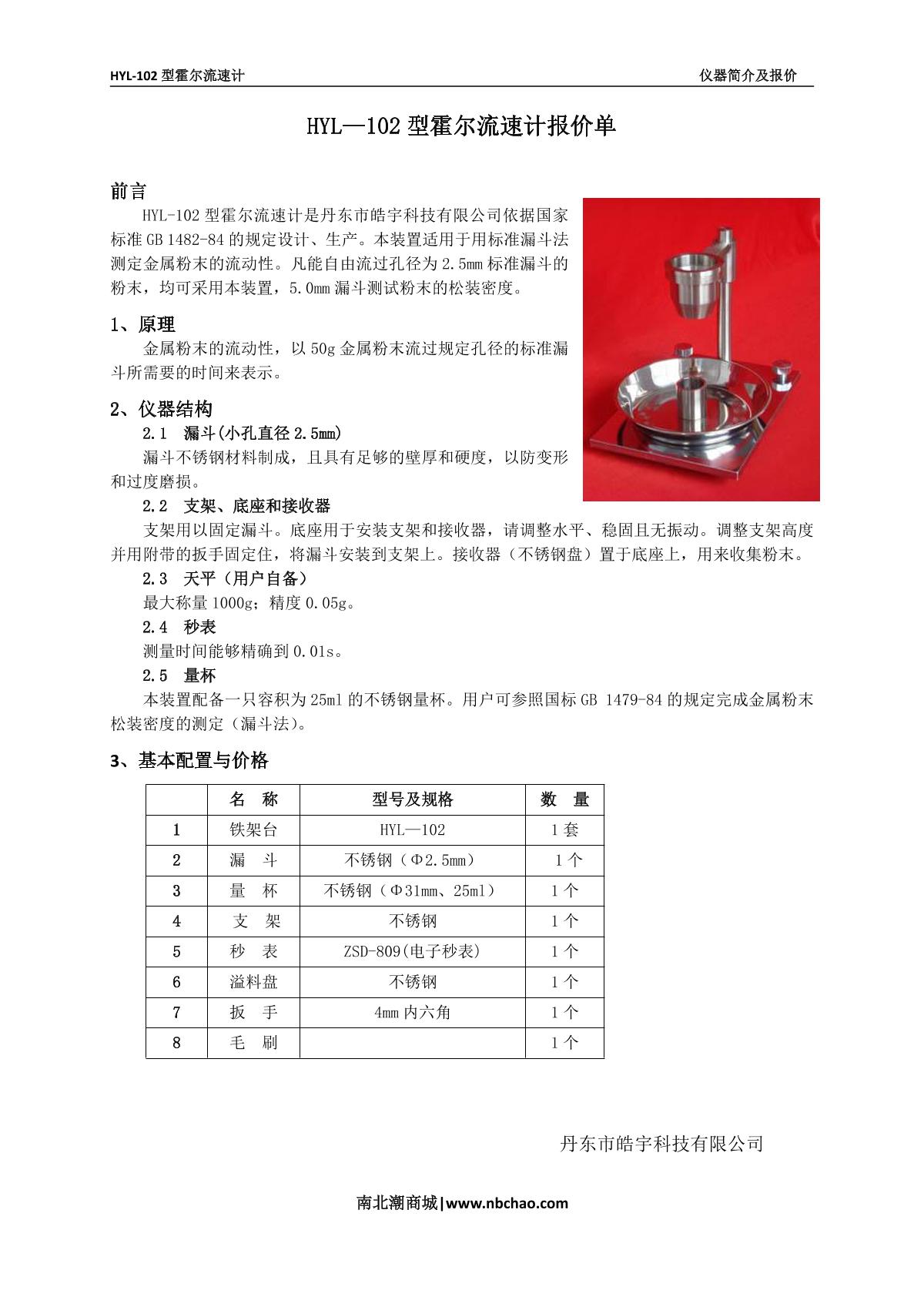 HYL-102 型霍尔流速计

仪器简介及报价

HYL—102 型霍尔流速计报价单

前言

HYL-102 型霍尔流速计是丹东市皓宇科技有限公司依据国家标准 GB 1482-84 的规定设计、生产。本装置适用于用标准漏斗法测定金属粉末的流动性。凡能自由流过孔径为 2.5mm 标准漏斗的粉末，均可采用本装置，5.0mm 漏斗测试粉末的松装密度。

1、原理

金属粉末的流动性，以 50g 金属粉末流过规定孔径的标准漏斗所需要的时间来表示。

2、仪器结构

2.1 漏斗(小孔直径 2.5mm)

漏斗不锈钢材料制成，且具有足够的壁厚和硬度，以防变形和过度磨损。

2.2 支架、底座和接收器

支架用以固定漏斗。底座用于安装支架和接收器，请调整水平、稳固且无振动。调整支架高度并用附带的扳手固定住，将漏斗安装到支架上。接收器（不锈钢盘）置于底座上，用来收集粉末。

2.3 天平（用户自备）

最大称量 1000g；精度 0.05g。

2.4 秒表

测量时间能够精确到 0.01s。

2.5 量杯

本装置配备一只容积为 25ml 的不锈钢量杯。用户可参照国标 GB 1479-84 的规定完成金属粉末松装密度的测定（漏斗法）。

3、基本配置与价格

| | 名　称 | 型号及规格 | 数　量 |
|---|---|---|---|
| 1 | 铁架台 | HYL—102 | 1 套 |
| 2 | 漏　斗 | 不锈钢（Φ2.5mm） | 1 个 |
| 3 | 量　杯 | 不锈钢（Φ31mm、25ml） | 1 个 |
| 4 | 支　架 | 不锈钢 | 1 个 |
| 5 | 秒　表 | ZSD-809(电子秒表) | 1 个 |
| 6 | 溢料盘 | 不锈钢 | 1 个 |
| 7 | 扳　手 | 4mm 内六角 | 1 个 |
| 8 | 毛　刷 | | 1 个 |

丹东市皓宇科技有限公司

南北潮商城|www.nbchao.com